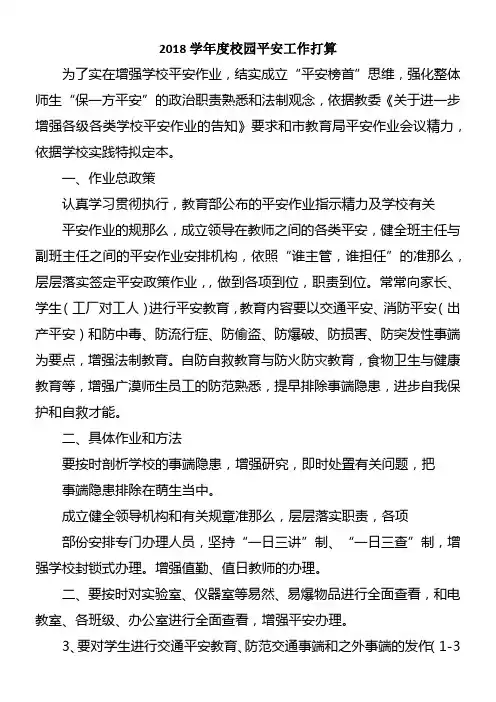 2018 学年度校园平安工作打算

为了实在增强学校平安作业，结实成立“平安榜首”思维，强化整体师生“保一方平安”的政治职责熟悉和法制观念，依据教委《关于进一步增强各级各类学校平安作业的告知》要求和市教育局平安作业会议精力，依据学校实践特拟定本。

一、作业总政策

认真学习贯彻执行，教育部公布的平安作业指示精力及学校有关

平安作业的规那么，成立领导在教师之间的各类平安，健全班主任与副班主任之间的平安作业安排机构，依照“谁主管，谁担任”的准那么，层层落实签定平安政策作业，，做到各项到位，职责到位。常常向家长、学生（工厂对工人）进行平安教育，教育内容要以交通平安、消防平安（出产平安）和防中毒、防流行症、防偷盗、防爆破、防损害、防突发性事端为要点，增强法制教育。自防自救教育与防火防灾教育，食物卫生与健康教育等，增强广漠师生员工的防范熟悉，提早排除事端隐患，进步自我保护和自救才能。

二、具体作业和方法

要按时剖析学校的事端隐患，增强研究，即时处置有关问题，把

事端隐患排除在萌生当中。

成立健全领导机构和有关规章准那么，层层落实职责，各项

部份安排专门办理人员，坚持“一日三讲”制、“一日三查”制，增强学校封锁式办理。增强值勤、值日教师的办理。

二、要按时对实验室、仪器室等易然、易爆物品进行全面查看，和电教室、各班级、办公室进行全面查看，增强平安办理。

3、要对学生进行交通平安教育、防范交通事端和之外事端的发作（1-3